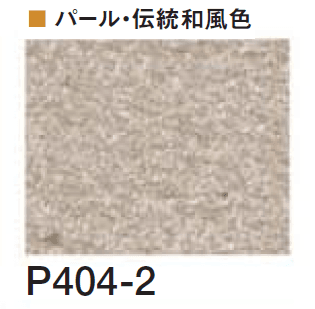 ■ パール・伝統和風色

P404-2